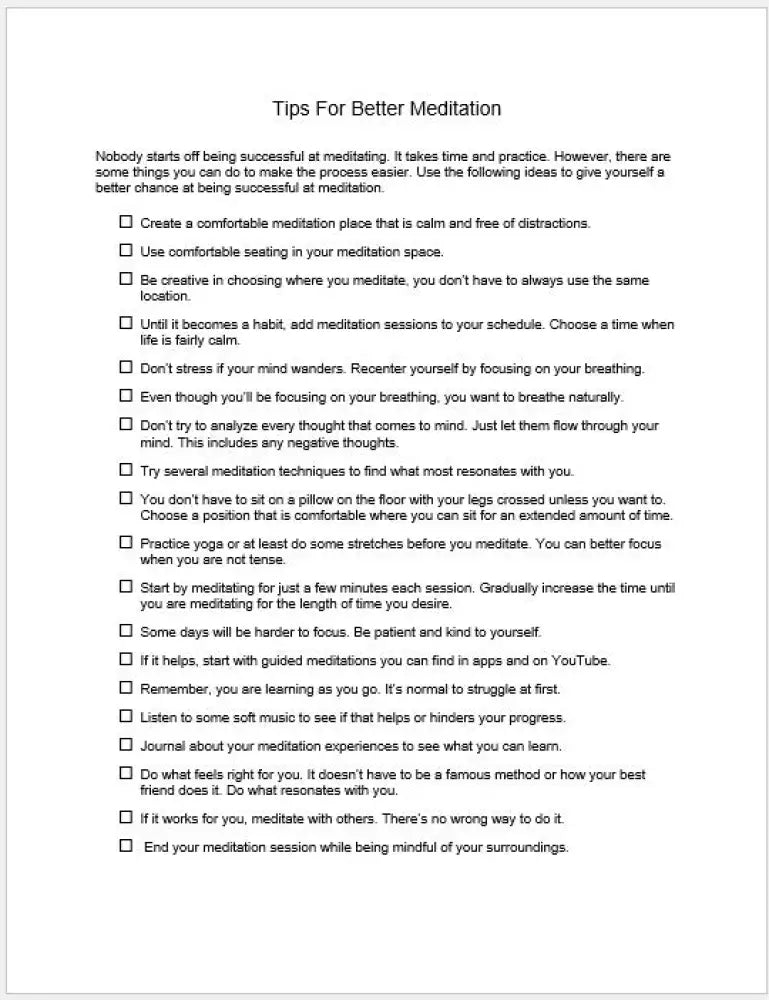 Tips For Better Meditation

Nobody starts off being successful at meditating. It takes time and practice. However, there are some things you can do to make the process easier. Use the following ideas to give yourself a better chance at being successful at meditation.

☐ Create a comfortable meditation place that is calm and free of distractions.

☐ Use comfortable seating in your meditation space.

☐ Be creative in choosing where you meditate, you don't have to always use the same location.

☐ Until it becomes a habit, add meditation sessions to your schedule. Choose a time when life is fairly calm.

☐ Don't stress if your mind wanders. Recenter yourself by focusing on your breathing.

☐ Even though you'll be focusing on your breathing, you want to breathe naturally.

☐ Don't try to analyze every thought that comes to mind. Just let them flow through your mind. This includes any negative thoughts.

☐ Try several meditation techniques to find what most resonates with you.

☐ You don't have to sit on a pillow on the floor with your legs crossed unless you want to. Choose a position that is comfortable where you can sit for an extended amount of time.

☐ Practice yoga or at least do some stretches before you meditate. You can better focus when you are not tense.

☐ Start by meditating for just a few minutes each session. Gradually increase the time until you are meditating for the length of time you desire.

☐ Some days will be harder to focus. Be patient and kind to yourself.

☐ If it helps, start with guided meditations you can find in apps and on YouTube.

☐ Remember, you are learning as you go. It's normal to struggle at first.

☐ Listen to some soft music to see if that helps or hinders your progress.

☐ Journal about your meditation experiences to see what you can learn.

☐ Do what feels right for you. It doesn't have to be a famous method or how your best friend does it. Do what resonates with you.

☐ If it works for you, meditate with others. There's no wrong way to do it.

☐ End your meditation session while being mindful of your surroundings.